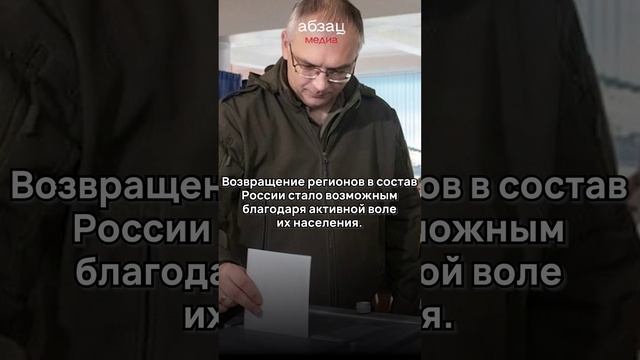 абзац
медиа

Возвращение регионов в состав России стало возможным благодаря активной воле их населения.